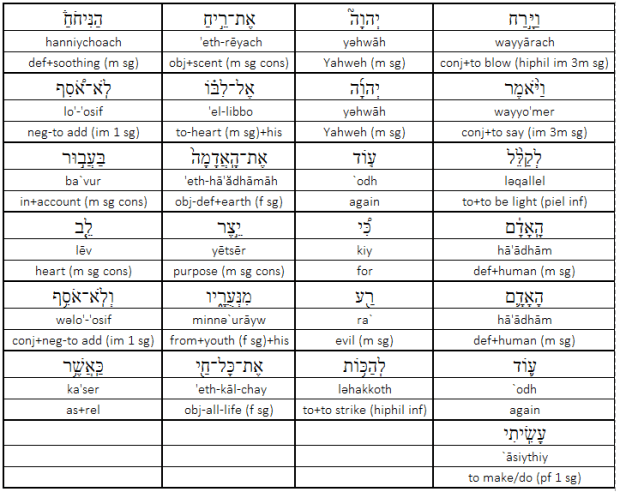 | הַנִּיחֹחַ | אֶת־רֵיחַ | יְהוָה | וַיָּרַח |
|---|---|---|---|
| hanniychoach | 'eth-rēyach | yəhwāh | wayyārach |
| def+soothing (m sg) | obj+scent (m sg cons) | Yahweh (m sg) | conj+to blow (hiphil im 3m sg) |
| לֹא־אֹסִף | אֶל־לִבּוֹ | יְהוָה | וַיֹּאמֶר |
| lo'-'osif | 'el-libbo | yəhwāh | wayyo'mer |
| neg-to add (im 1 sg) | to-heart (m sg)+his | Yahweh (m sg) | conj+to say (im 3m sg) |
| בַּעֲבוּר | אֶת־הָאֲדָמָה | עוֹד | לְקַלֵּל |
| ba`vur | 'eth-hā'ădhāmāh | `odh | ləqallel |
| in+account (m sg cons) | obj-def+earth (f sg) | again | to+to be light (piel inf) |
| לֵב | יֵצֶר | כִּי | הָאָדָם |
| lēv | yētsēr | kiy | hā'ādhām |
| heart (m sg cons) | purpose (m sg cons) | for | def+human (m sg) |
| וְלֹא־אֹסִף | מִנְּעֻרָיו | רַע | הָאָדָם |
| wəlo'-'osif | minnə`urāyw | ra` | hā'ādhām |
| conj+neg-to add (im 1 sg) | from+youth (f sg)+his | evil (m sg) | def+human (m sg) |
| כַּאֲשֶׁר | אֶת־כָּל־חַי | לְהַכּוֹת | עוֹד |
| ka'ser | 'eth-kāl-chay | ləhakkoth | `odh |
| as+rel | obj-all-life (f sg) | to+to strike (hiphil inf) | again |
|  |  |  | עָשִׂיתִי |
|  |  |  | `āsiythiy |
|  |  |  | to make/do (pf 1 sg) |